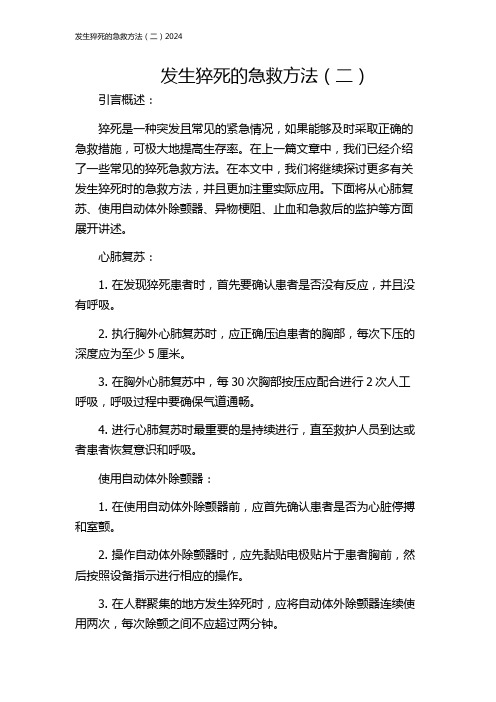 发生猝死的急救方法（二）2024

发生猝死的急救方法（二）

引言概述：

猝死是一种突发且常见的紧急情况，如果能够及时采取正确的急救措施，可极大地提高生存率。在上一篇文章中，我们已经介绍了一些常见的猝死急救方法。在本文中，我们将继续探讨更多有关发生猝死时的急救方法，并且更加注重实际应用。下面将从心肺复苏、使用自动体外除颤器、异物梗阻、止血和急救后的监护等方面展开讲述。

心肺复苏：

1. 在发现猝死患者时，首先要确认患者是否没有反应，并且没有呼吸。

2. 执行胸外心肺复苏时，应正确压迫患者的胸部，每次下压的深度应为至少 5 厘米。

3. 在胸外心肺复苏中，每 30 次胸部按压应配合进行 2 次人工呼吸，呼吸过程中要确保气道通畅。

4. 进行心肺复苏时最重要的是持续进行，直至救护人员到达或者患者恢复意识和呼吸。

使用自动体外除颤器：

1. 在使用自动体外除颤器前，应首先确认患者是否为心脏停搏和室颤。

2. 操作自动体外除颤器时，应先黏贴电极贴片于患者胸前，然后按照设备指示进行相应的操作。

3. 在人群聚集的地方发生猝死时，应将自动体外除颤器连续使用两次，每次除颤之间不应超过两分钟。